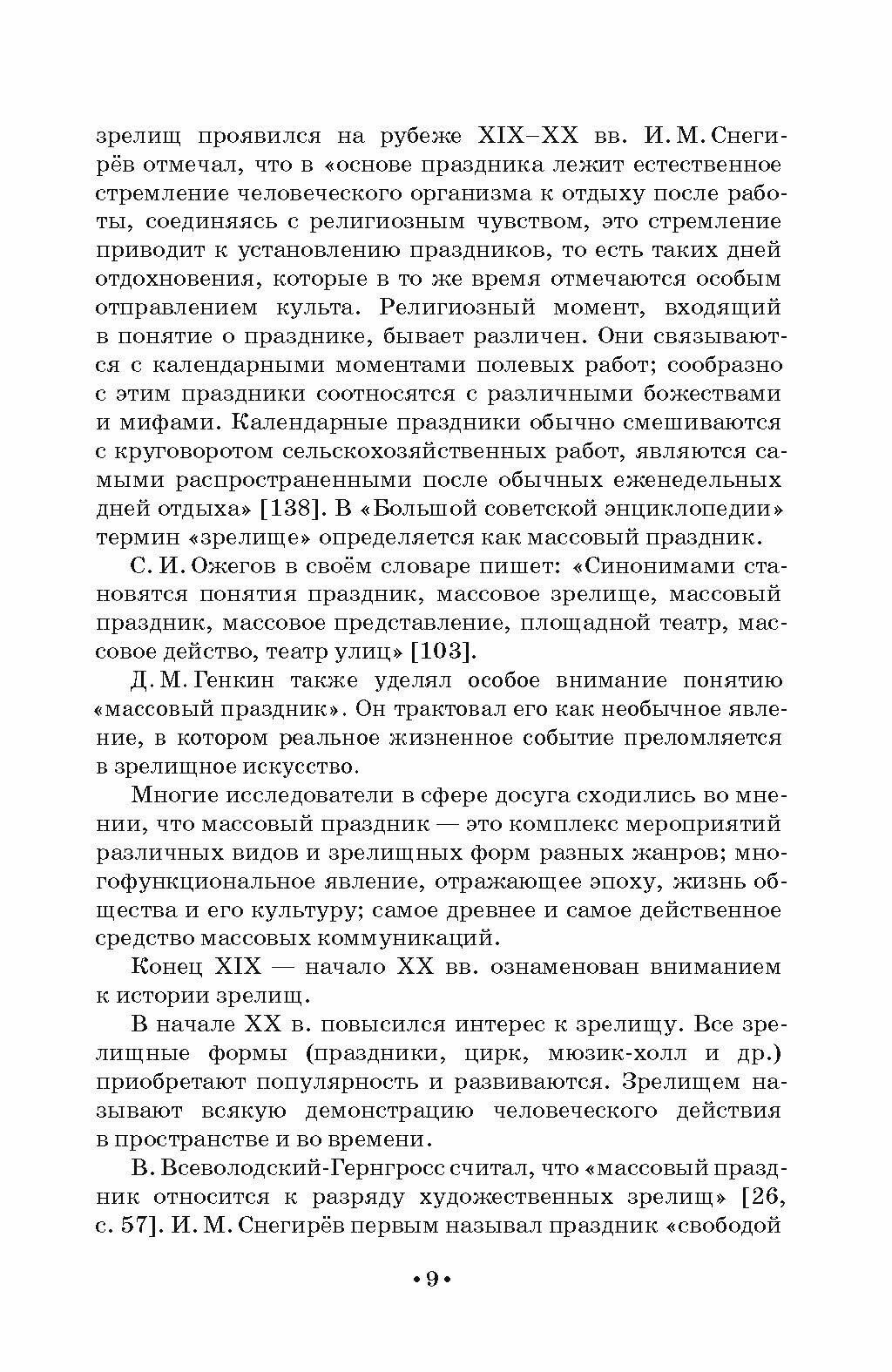 зрелищ проявился на рубеже XIX–XX вв. И. М. Снегирёв отмечал, что в «основе праздника лежит естественное стремление человеческого организма к отдыху после работы, соединяясь с религиозным чувством, это стремление приводит к установлению праздников, то есть таких дней отдохновения, которые в то же время отмечаются особым отправлением культа. Религиозный момент, входящий в понятие о празднике, бывает различен. Они связываются с календарными моментами полевых работ; сообразно с этим праздники соотносятся с различными божествами и мифами. Календарные праздники обычно смешиваются с круговоротом сельскохозяйственных работ, являются самыми распространенными после обычных еженедельных дней отдыха» [138]. В «Большой советской энциклопедии» термин «зрелище» определяется как массовый праздник.

С. И. Ожегов в своём словаре пишет: «Синонимами становятся понятия праздник, массовое зрелище, массовый праздник, массовое представление, площадной театр, массовое действо, театр улиц» [103].

Д. М. Генкин также уделял особое внимание понятию «массовый праздник». Он трактовал его как необычное явление, в котором реальное жизненное событие преломляется в зрелищное искусство.

Многие исследователи в сфере досуга сходились во мнении, что массовый праздник — это комплекс мероприятий различных видов и зрелищных форм разных жанров; многофункциональное явление, отражающее эпоху, жизнь общества и его культуру; самое древнее и самое действенное средство массовых коммуникаций.

Конец XIX — начало XX вв. ознаменован вниманием к истории зрелищ.

В начале XX в. повысился интерес к зрелищу. Все зрелищные формы (праздники, цирк, мюзик-холл и др.) приобретают популярность и развиваются. Зрелищем называют всякую демонстрацию человеческого действия в пространстве и во времени.

В. Всеволодский-Гернгросс считал, что «массовый праздник относится к разряду художественных зрелищ» [26, с. 57]. И. М. Снегирёв первым называл праздник «свободой

• 9 •